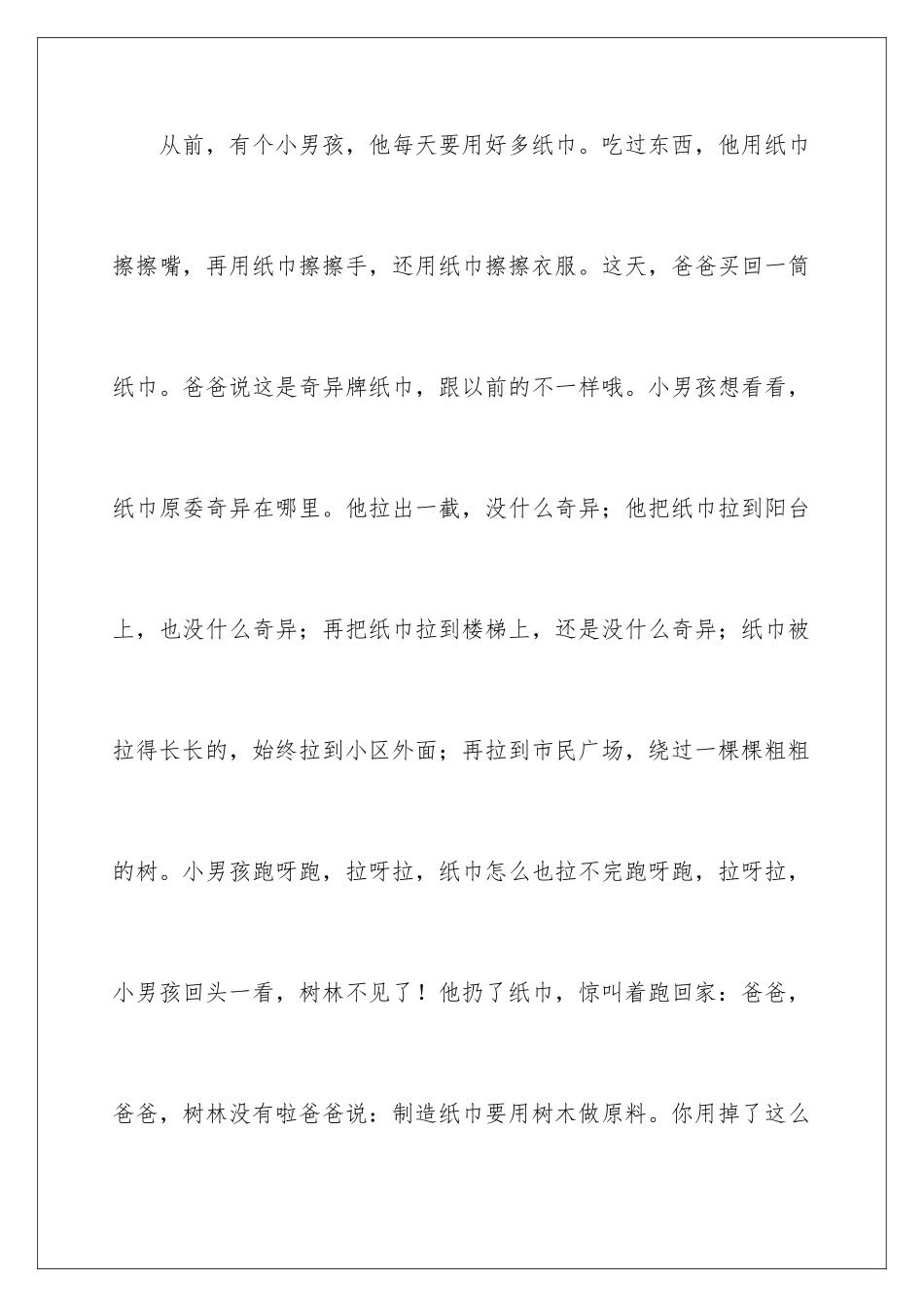 从前，有个小男孩，他每天要用好多纸巾。吃过东西，他用纸巾擦擦嘴，再用纸巾擦擦手，还用纸巾擦擦衣服。这天，爸爸买回一筒纸巾。爸爸说这是奇异牌纸巾，跟以前的不一样哦。小男孩想看看，纸巾原委奇异在哪里。他拉出一截，没什么奇异；他把纸巾拉到阳台上，也没什么奇异；再把纸巾拉到楼梯上，还是没什么奇异；纸巾被拉得长长的，始终拉到小区外面；再拉到市民广场，绕过一棵棵粗粗的树。小男孩跑呀跑，拉呀拉，纸巾怎么也拉不完跑呀跑，拉呀拉，小男孩回头一看，树林不见了！他扔了纸巾，惊叫着跑回家：爸爸，爸爸，树林没有啦爸爸说：制造纸巾要用树木做原料。你用掉了这么